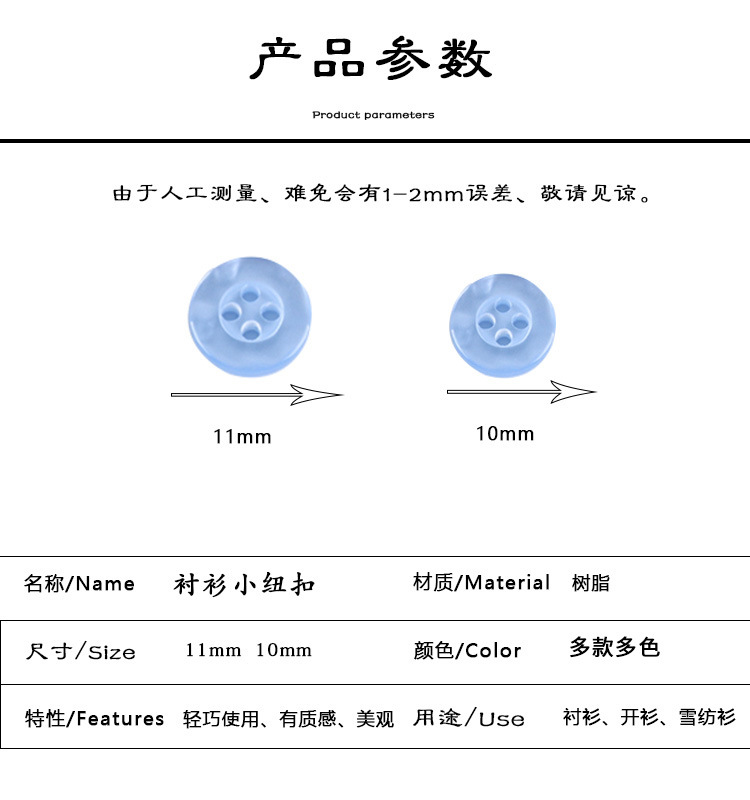 产品参数

Product parameters

由于人工测量、难免会有1-2mm误差、敬请见谅。

11mm

10mm

| 名称/Name | 衬衫小纽扣 | 材质/Material | 树脂 |
|---|---|---|---|
| 尺寸/Size | 11mm 10mm | 颜色/Color | 多款多色 |
| 特性/Features | 轻巧使用、有质感、美观 | 用途/Use | 衬衫、开衫、雪纺衫 |